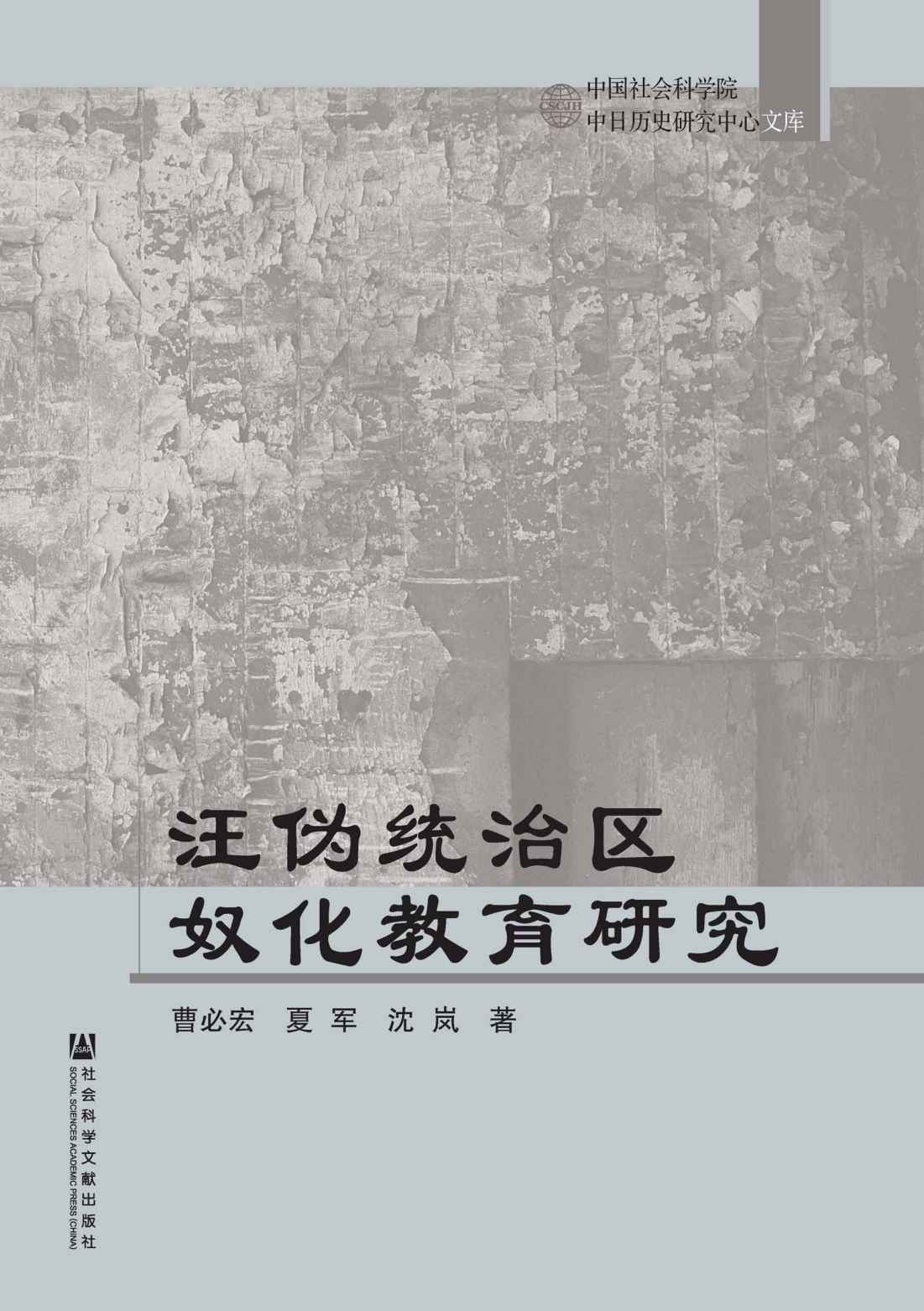 CSCJH
中国社会科学院
中日历史研究中心文库

汪伪统治区
奴化教育研究

曹必宏 夏军 沈岚 著

SSAP
社会科学文献出版社
SOCIAL SCIENCES ACADEMIC PRESS (CHINA)